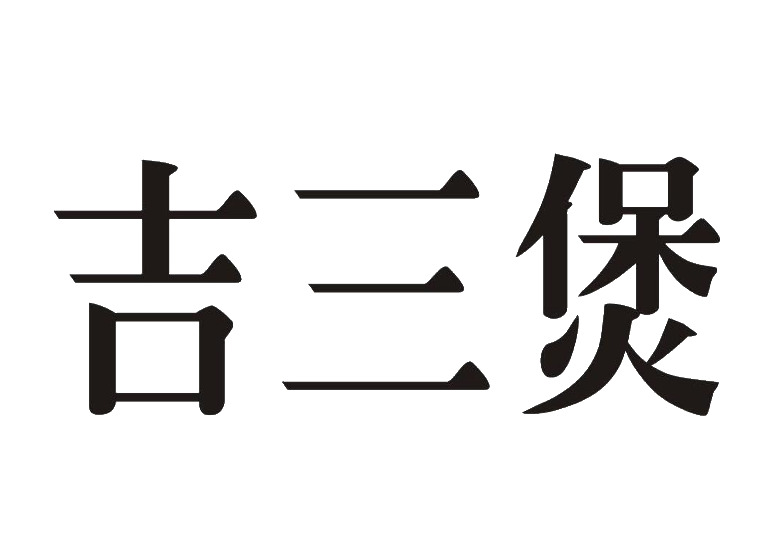 吉三煲